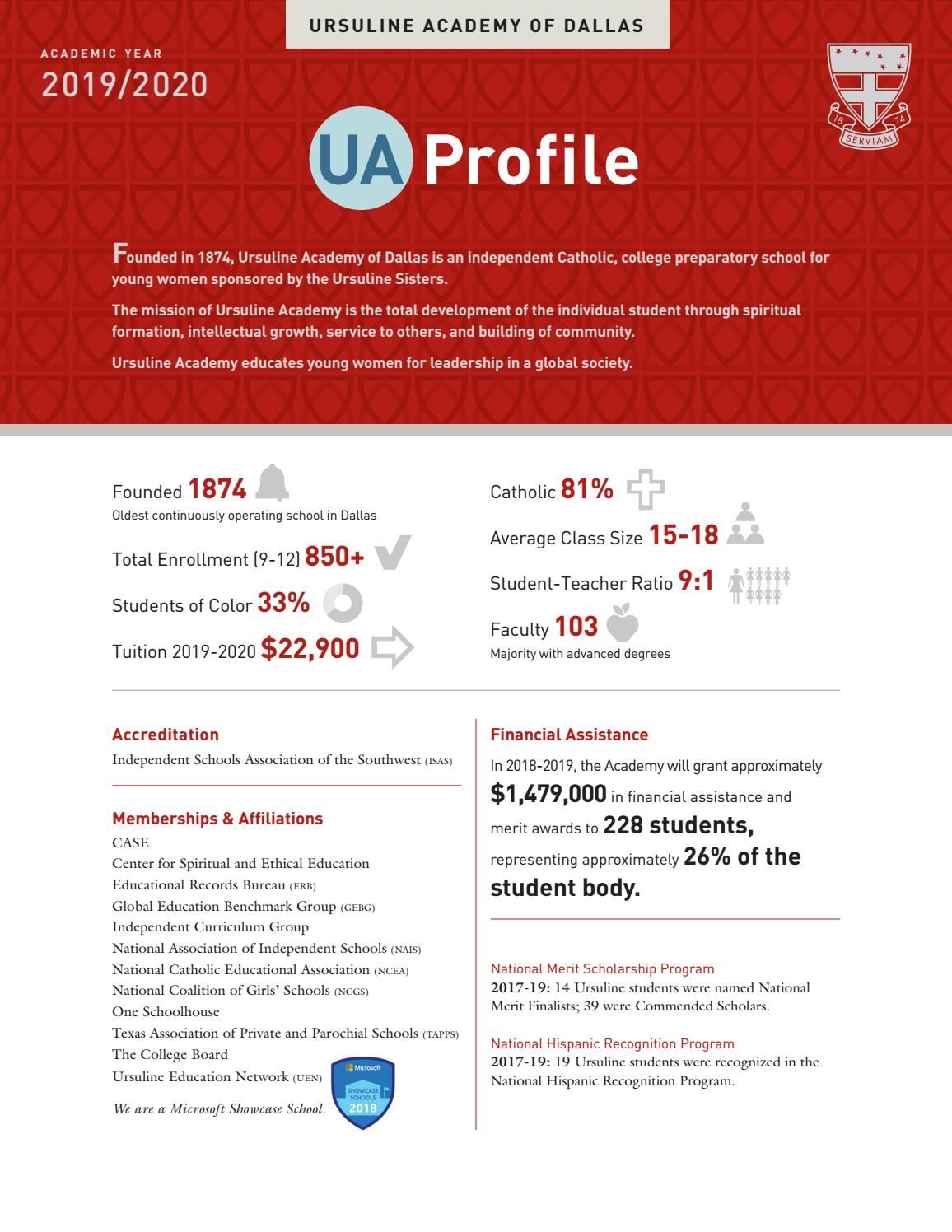 URSULINE ACADEMY OF DALLAS

ACADEMIC YEAR
2019/2020

18 74
SERVIAM

UA Profile

Founded in 1874, Ursuline Academy of Dallas is an independent Catholic, college preparatory school for young women sponsored by the Ursuline Sisters.

The mission of Ursuline Academy is the total development of the individual student through spiritual formation, intellectual growth, service to others, and building of community.

Ursuline Academy educates young women for leadership in a global society.

Founded 1874
Oldest continuously operating school in Dallas

Total Enrollment (9-12) 850+

Students of Color 33%

Tuition 2019-2020 $22,900

Catholic 81%

Average Class Size 15-18

Student-Teacher Ratio 9:1

Faculty 103
Majority with advanced degrees

Accreditation
Independent Schools Association of the Southwest (ISAS)

Memberships & Affiliations
CASE
Center for Spiritual and Ethical Education
Educational Records Bureau (ERB)
Global Education Benchmark Group (GEBG)
Independent Curriculum Group
National Association of Independent Schools (NAIS)
National Catholic Educational Association (NCEA)
National Coalition of Girls' Schools (NCGS)
One Schoolhouse
Texas Association of Private and Parochial Schools (TAPPS)
The College Board
Ursuline Education Network (UEN)

We are a Microsoft Showcase School.

Microsoft SHOWCASE SCHOOLS 2018

Financial Assistance
In 2018-2019, the Academy will grant approximately $1,479,000 in financial assistance and merit awards to 228 students, representing approximately 26% of the student body.

National Merit Scholarship Program
2017-19: 14 Ursuline students were named National Merit Finalists; 39 were Commended Scholars.

National Hispanic Recognition Program
2017-19: 19 Ursuline students were recognized in the National Hispanic Recognition Program.